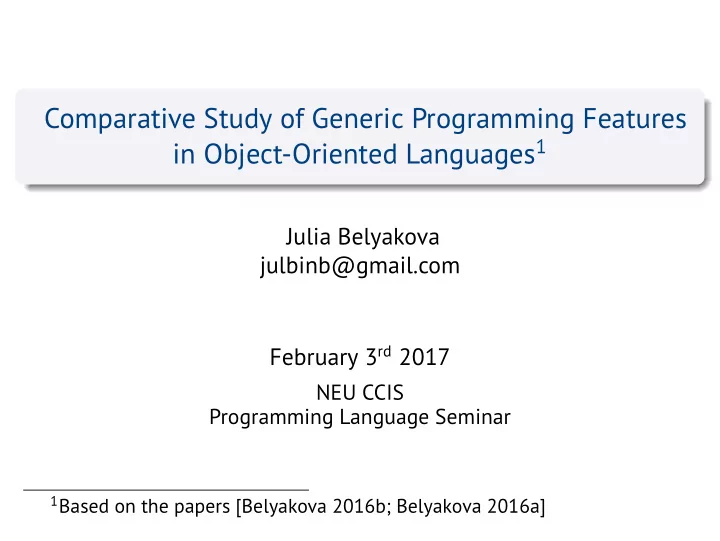 Comparative Study of Generic Programming Features in Object-Oriented Languages$^1$

Julia Belyakova
julbinb@gmail.com

February 3$^{rd}$ 2017

NEU CCIS
Programming Language Seminar

$^1$Based on the papers [Belyakova 2016b; Belyakova 2016a]